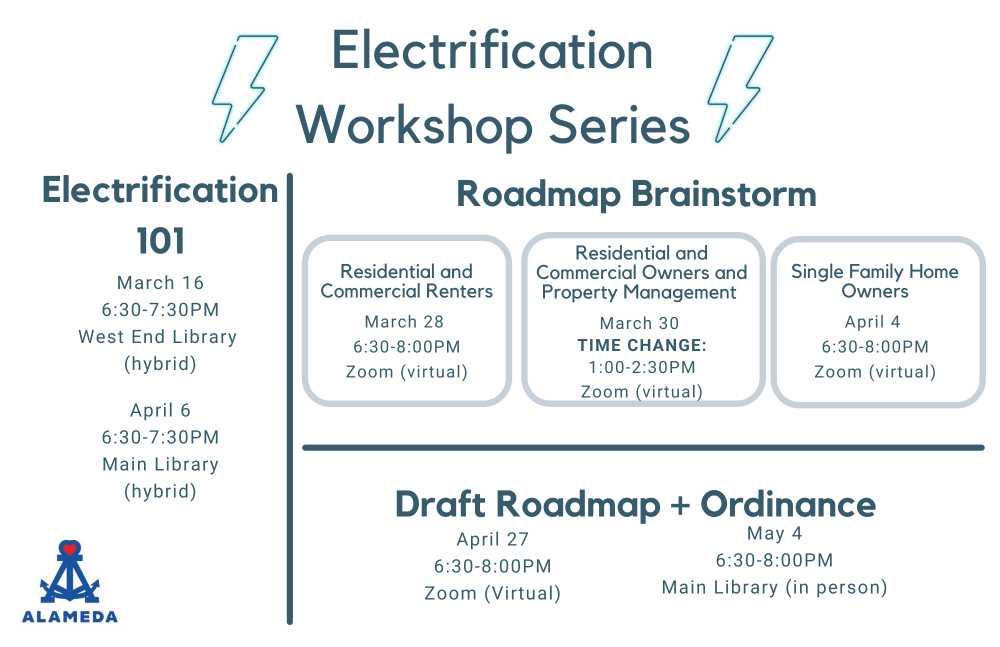 Electrification Workshop Series

Electrification 101

March 16
6:30-7:30PM
West End Library
(hybrid)

April 6
6:30-7:30PM
Main Library
(hybrid)

ALAMEDA

Roadmap Brainstorm

Residential and Commercial Renters
March 28
6:30-8:00PM
Zoom (virtual)

Residential and Commercial Owners and Property Management
March 30
TIME CHANGE:
1:00-2:30PM
Zoom (virtual)

Single Family Home Owners
April 4
6:30-8:00PM
Zoom (virtual)

Draft Roadmap + Ordinance

April 27
6:30-8:00PM
Zoom (Virtual)

May 4
6:30-8:00PM
Main Library (in person)